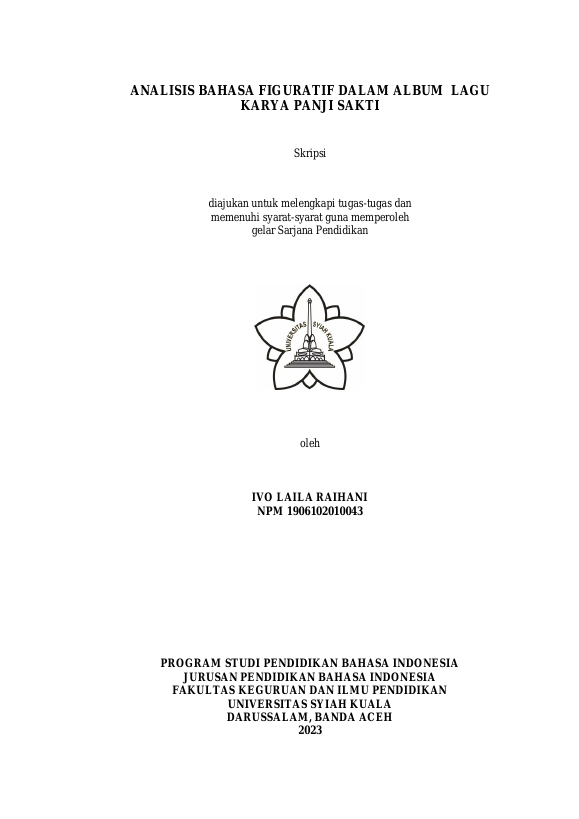 ANALISIS BAHASA FIGURATIF DALAM ALBUM LAGU KARYA PANJI SAKTI

Skripsi

diajukan untuk melengkapi tugas-tugas dan memenuhi syarat-syarat guna memperoleh gelar Sarjana Pendidikan

UNIVERSITAS SYIAH KUALA

oleh

IVO LAILA RAIHANI
NPM 1906102010043

PROGRAM STUDI PENDIDIKAN BAHASA INDONESIA
JURUSAN PENDIDIKAN BAHASA INDONESIA
FAKULTAS KEGURUAN DAN ILMU PENDIDIKAN
UNIVERSITAS SYIAH KUALA
DARUSSALAM, BANDA ACEH
2023